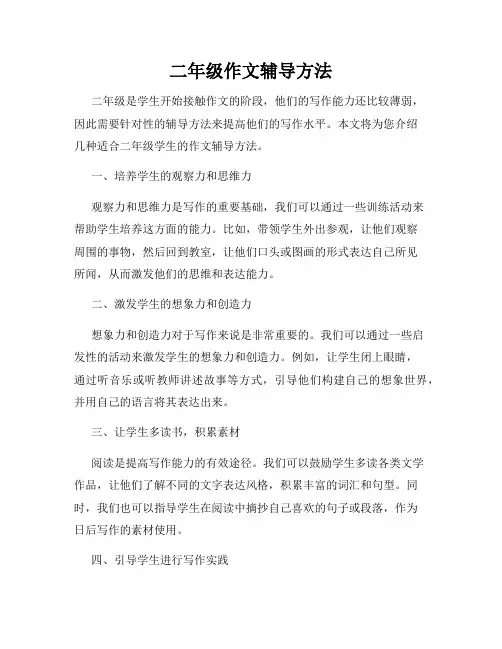 二年级作文辅导方法

二年级是学生开始接触作文的阶段，他们的写作能力还比较薄弱，因此需要针对性的辅导方法来提高他们的写作水平。本文将为您介绍几种适合二年级学生的作文辅导方法。

一、培养学生的观察力和思维力

观察力和思维力是写作的重要基础，我们可以通过一些训练活动来帮助学生培养这方面的能力。比如，带领学生外出参观，让他们观察周围的事物，然后回到教室，让他们口头或图画的形式表达自己所见所闻，从而激发他们的思维和表达能力。

二、激发学生的想象力和创造力

想象力和创造力对于写作来说是非常重要的。我们可以通过一些启发性的活动来激发学生的想象力和创造力。例如，让学生闭上眼睛，通过听音乐或听教师讲述故事等方式，引导他们构建自己的想象世界，并用自己的语言将其表达出来。

三、让学生多读书，积累素材

阅读是提高写作能力的有效途径。我们可以鼓励学生多读各类文学作品，让他们了解不同的文字表达风格，积累丰富的词汇和句型。同时，我们也可以指导学生在阅读中摘抄自己喜欢的句子或段落，作为日后写作的素材使用。

四、引导学生进行写作实践